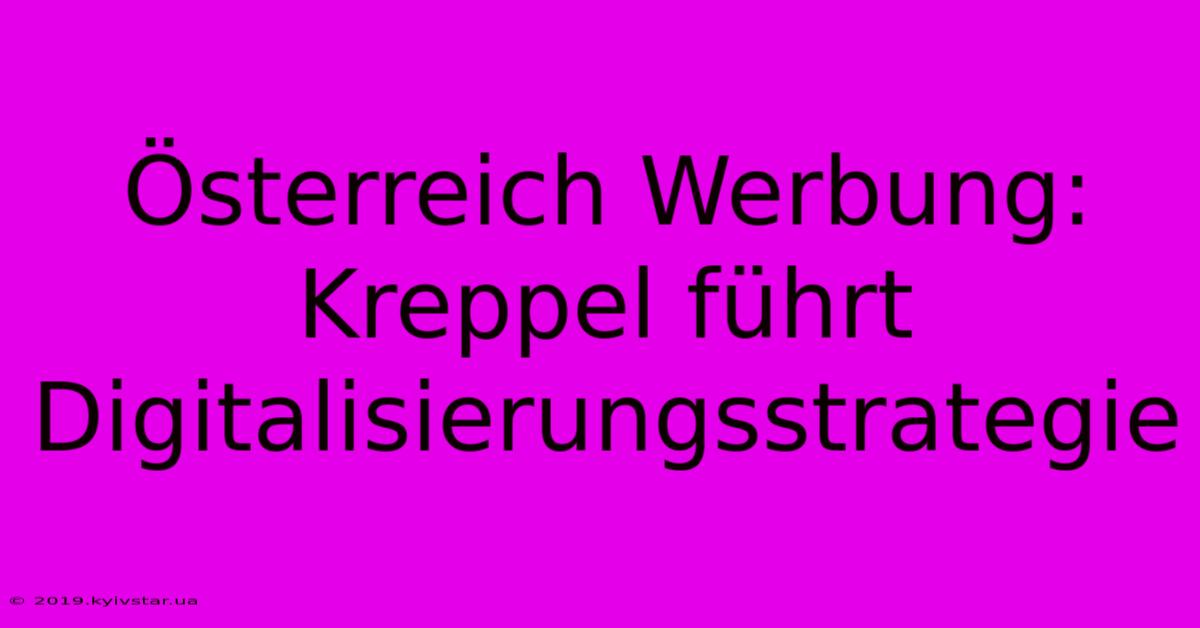 Österreich Werbung: Kreppel führt Digitalisierungsstrategie

© 2019.kyivstar.ua